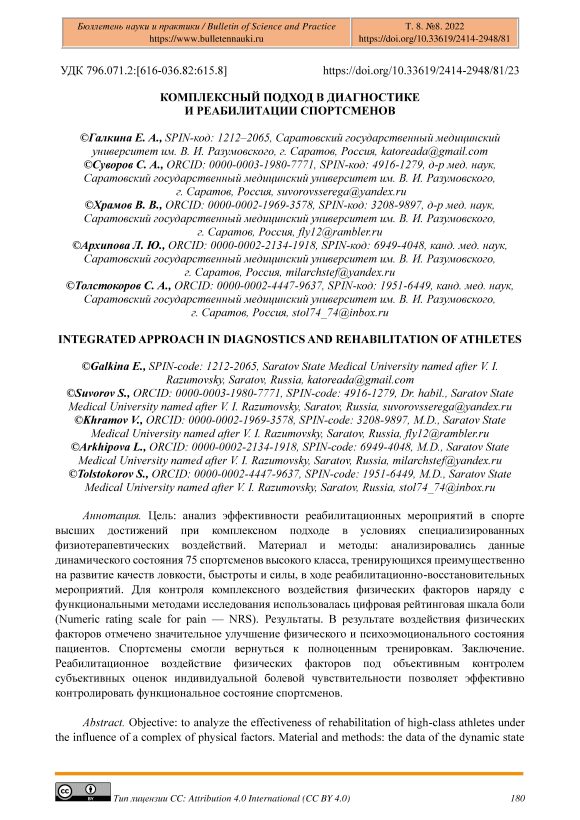 Бюллетень науки и практики / Bulletin of Science and Practice
https://www.bulletennauki.ru

Т. 8. №8. 2022
https://doi.org/10.33619/2414-2948/81

УДК 796.071.2:[616-036.82:615.8]

https://doi.org/10.33619/2414-2948/81/23

КОМПЛЕКСНЫЙ ПОДХОД В ДИАГНОСТИКЕ И РЕАБИЛИТАЦИИ СПОРТСМЕНОВ

©Галкина Е. А., SPIN-код: 1212–2065, Саратовский государственный медицинский университет им. В. И. Разумовского, г. Саратов, Россия, katoreada@gmail.com
©Суворов С. А., ORCID: 0000-0003-1980-7771, SPIN-код: 4916-1279, д-р мед. наук, Саратовский государственный медицинский университет им. В. И. Разумовского, г. Саратов, Россия, suvorovsserega@yandex.ru
©Храмов В. В., ORCID: 0000-0002-1969-3578, SPIN-код: 3208-9897, д-р мед. наук, Саратовский государственный медицинский университет им. В. И. Разумовского, г. Саратов, Россия, fly12@rambler.ru
©Архипова Л. Ю., ORCID: 0000-0002-2134-1918, SPIN-код: 6949-4048, канд. мед. наук, Саратовский государственный медицинский университет им. В. И. Разумовского, г. Саратов, Россия, milarchstef@yandex.ru
©Толстокоров С. А., ORCID: 0000-0002-4447-9637, SPIN-код: 1951-6449, канд. мед. наук, Саратовский государственный медицинский университет им. В. И. Разумовского, г. Саратов, Россия, stol74_74@inbox.ru

INTEGRATED APPROACH IN DIAGNOSTICS AND REHABILITATION OF ATHLETES

©Galkina E., SPIN-code: 1212-2065, Saratov State Medical University named after V. I. Razumovsky, Saratov, Russia, katoreada@gmail.com
©Suvorov S., ORCID: 0000-0003-1980-7771, SPIN-code: 4916-1279, Dr. habil., Saratov State Medical University named after V. I. Razumovsky, Saratov, Russia, suvorovsserega@yandex.ru
©Khramov V., ORCID: 0000-0002-1969-3578, SPIN-code: 3208-9897, M.D., Saratov State Medical University named after V. I. Razumovsky, Saratov, Russia, fly12@rambler.ru
©Arkhipova L., ORCID: 0000-0002-2134-1918, SPIN-code: 6949-4048, M.D., Saratov State Medical University named after V. I. Razumovsky, Saratov, Russia, milarchstef@yandex.ru
©Tolstokorov S., ORCID: 0000-0002-4447-9637, SPIN-code: 1951-6449, M.D., Saratov State Medical University named after V. I. Razumovsky, Saratov, Russia, stol74_74@inbox.ru

Аннотация. Цель: анализ эффективности реабилитационных мероприятий в спорте высших достижений при комплексном подходе в условиях специализированных физиотерапевтических воздействий. Материал и методы: анализировались данные динамического состояния 75 спортсменов высокого класса, тренирующихся преимущественно на развитие качеств ловкости, быстроты и силы, в ходе реабилитационно-восстановительных мероприятий. Для контроля комплексного воздействия физических факторов наряду с функциональными методами исследования использовалась цифровая рейтинговая шкала боли (Numeric rating scale for pain — NRS). Результаты. В результате воздействия физических факторов отмечено значительное улучшение физического и психоэмоционального состояния пациентов. Спортсмены смогли вернуться к полноценным тренировкам. Заключение. Реабилитационное воздействие физических факторов под объективным контролем субъективных оценок индивидуальной болевой чувствительности позволяет эффективно контролировать функциональное состояние спортсменов.

Abstract. Objective: to analyze the effectiveness of rehabilitation of high-class athletes under the influence of a complex of physical factors. Material and methods: the data of the dynamic state

Тип лицензии CC: Attribution 4.0 International (CC BY 4.0)

180